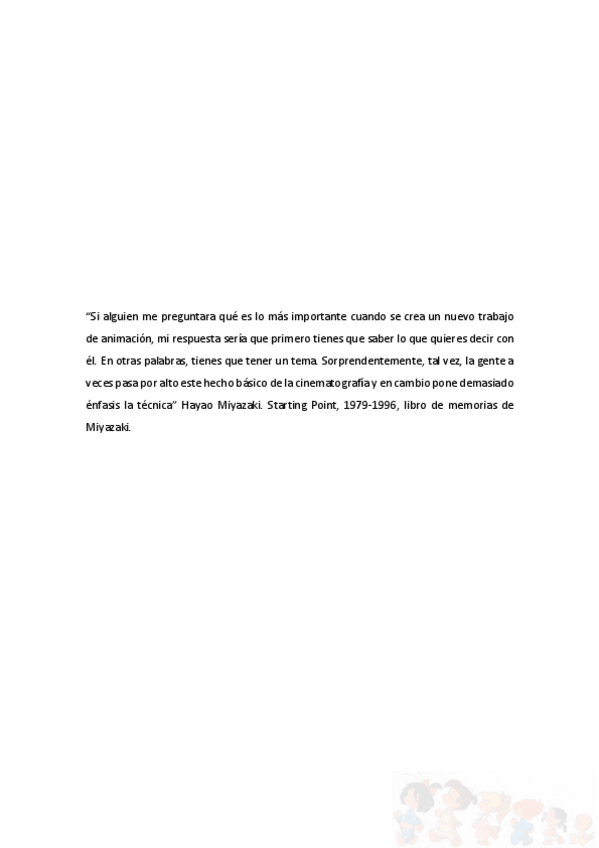 “Si alguien me preguntara qué es lo más importante cuando se crea un nuevo trabajo de animación, mi respuesta sería que primero tienes que saber lo que quieres decir con él. En otras palabras, tienes que tener un tema. Sorprendentemente, tal vez, la gente a veces pasa por alto este hecho básico de la cinematografía y en cambio pone demasiado énfasis la técnica” Hayao Miyazaki. Starting Point, 1979-1996, libro de memorias de Miyazaki.